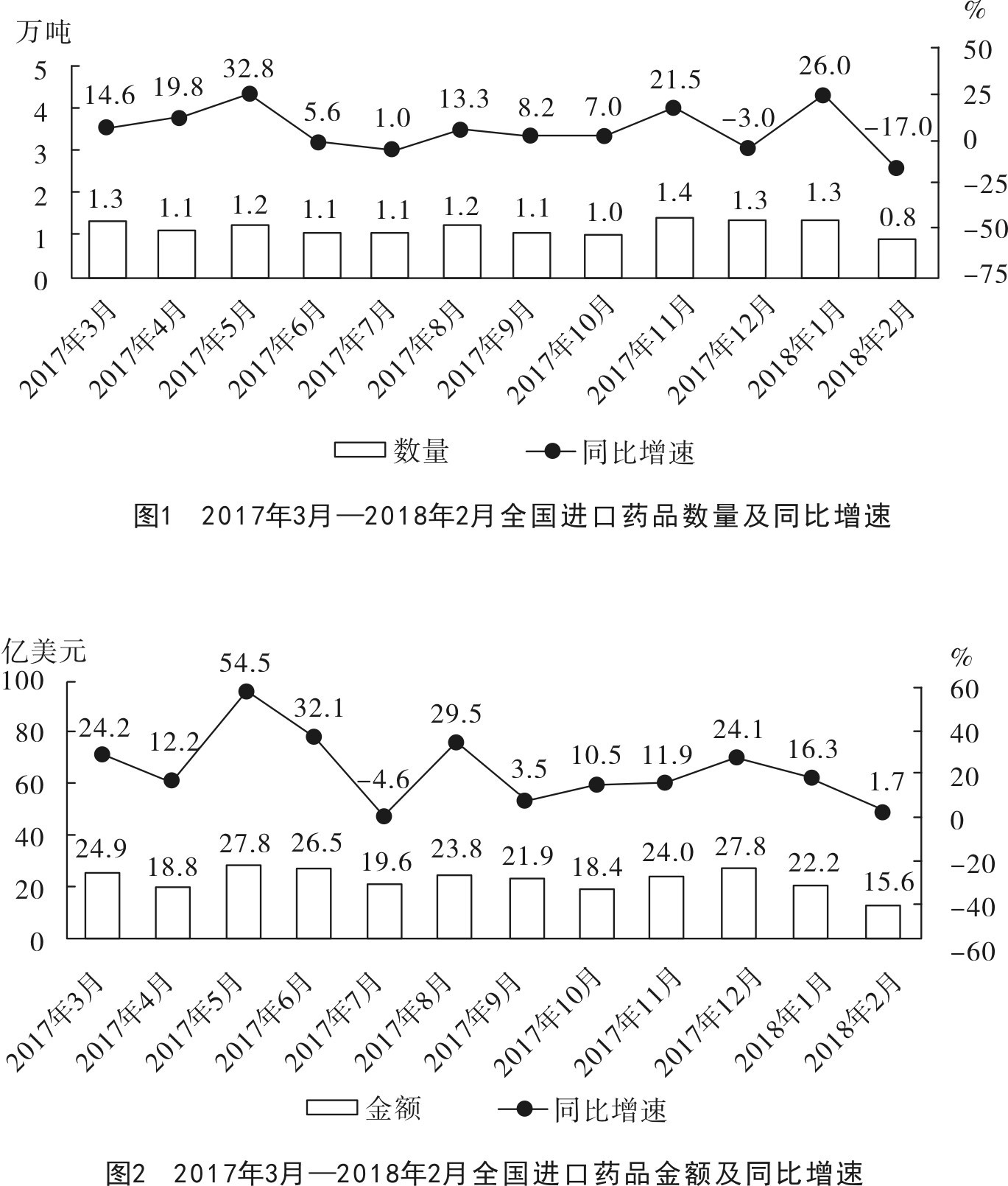 万吨

%

5
4
3
2
1
0

50
25
0
−25
−50
−75

14.6 19.8 32.8 5.6 1.0 13.3 8.2 7.0 21.5 −3.0 26.0 −17.0

1.3 1.1 1.2 1.1 1.1 1.2 1.1 1.0 1.4 1.3 1.3 0.8

2017年3月 2017年4月 2017年5月 2017年6月 2017年7月 2017年8月 2017年9月 2017年10月 2017年11月 2017年12月 2018年1月 2018年2月

数量 同比增速

图1 2017年3月—2018年2月全国进口药品数量及同比增速

亿美元

%

100
80
60
40
20
0

60
40
20
0
−20
−40
−60

24.2 12.2 54.5 32.1 −4.6 29.5 3.5 10.5 11.9 24.1 16.3 1.7

24.9 18.8 27.8 26.5 19.6 23.8 21.9 18.4 24.0 27.8 22.2 15.6

2017年3月 2017年4月 2017年5月 2017年6月 2017年7月 2017年8月 2017年9月 2017年10月 2017年11月 2017年12月 2018年1月 2018年2月

金额 同比增速

图2 2017年3月—2018年2月全国进口药品金额及同比增速